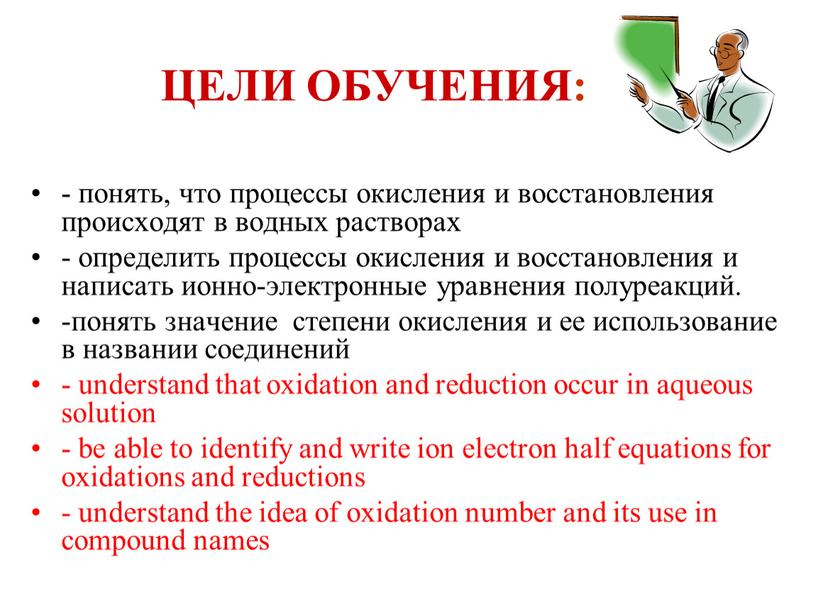 ЦЕЛИ ОБУЧЕНИЯ:

• - понять, что процессы окисления и восстановления происходят в водных растворах
• - определить процессы окисления и восстановления и написать ионно-электронные уравнения полуреакций.
• -понять значение степени окисления и ее использование в названии соединений
• - understand that oxidation and reduction occur in aqueous solution
• - be able to identify and write ion electron half equations for oxidations and reductions
• - understand the idea of oxidation number and its use in compound names